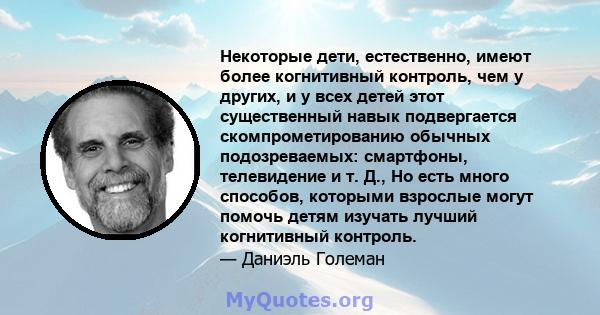 Некоторые дети, естественно, имеют более когнитивный контроль, чем у других, и у всех детей этот существенный навык подвергается скомпрометированию обычных подозреваемых: смартфоны, телевидение и т. Д., Но есть много способов, которыми взрослые могут помочь детям изучать лучший когнитивный контроль.
— Даниэль Големан

MyQuotes.org